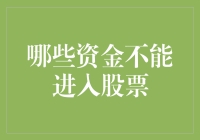 哪些资金不能进入股票